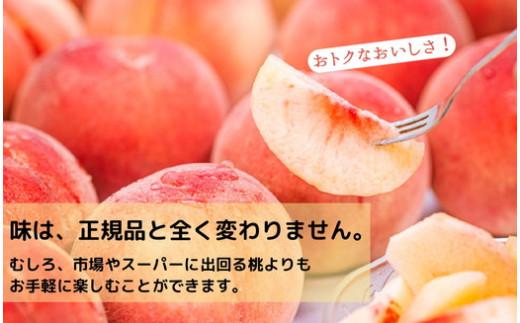 おトクなおいしさ！

味は、正規品と全く変わりません。

むしろ、市場やスーパーに出回る桃よりもお手軽に楽しむことができます。